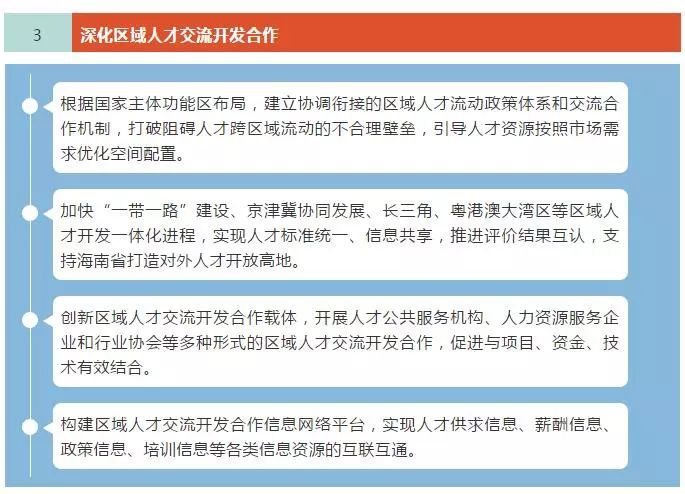 3 深化区域人才交流开发合作

根据国家主体功能区布局，建立协调衔接的区域人才流动政策体系和交流合作机制，打破阻碍人才跨区域流动的不合理壁垒，引导人才资源按照市场需求优化空间配置。

加快“一带一路”建设、京津冀协同发展、长三角、粤港澳大湾区等区域人才开发一体化进程，实现人才标准统一、信息共享，推进评价结果互认，支持海南省打造对外人才开放高地。

创新区域人才交流开发合作载体，开展人才公共服务机构、人力资源服务企业和行业协会等多种形式的区域人才交流开发合作，促进与项目、资金、技术有效结合。

构建区域人才交流开发合作信息网络平台，实现人才供求信息、薪酬信息、政策信息、培训信息等各类信息资源的互联互通。